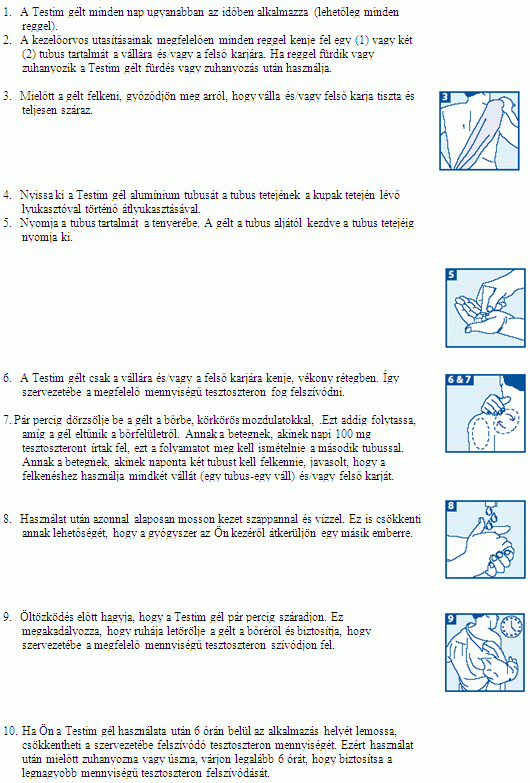 1. A Testim gélt minden nap ugyanabban az időben alkalmazza (lehetőleg minden reggel).
2. A kezelőorvos utasításainak megfelelően minden reggel kenje fel egy (1) vagy két (2) tubus tartalmát a vállára és/vagy a felső karjára. Ha reggel fürdik vagy zuhanyozik a Testim gélt fürdés vagy zuhanyozás után használja.

3. Mielőtt a gélt felkeni, győződjön meg arról, hogy válla és/vagy felső karja tiszta és teljesen száraz.

3

4. Nyissa ki a Testim gél alumínium tubusát a tubus tetejének a kupak tetején lévő lyukasztóval történő átlyukasztásával.
5. Nyomja a tubus tartalmát a tenyerébe. A gélt a tubus aljától kezdve a tubus tetejéig nyomja ki.

5

6. A Testim gélt csak a vállára és/vagy a felső karjára kenje, vékony rétegben. Így szervezetébe a megfelelő mennyiségű tesztoszteron fog felszívódni.

6 & 7

7. Pár percig dörzsölje be a gélt a bőrbe, körkörös mozdulatokkal, .Ezt addig folytassa, amíg a gél eltűnik a bőrfelületről. Annak a betegnek, akinek napi 100 mg tesztoszteront írtak fel, ezt a folyamatot meg kell ismételnie a második tubussal. Annak a betegnek, akinek naponta két tubust kell felkennie, javasolt, hogy a felkenéshez használja mindkét vállát (egy tubus-egy váll) és/vagy felső karját.

8. Használat után azonnal alaposan mosson kezet szappannal és vízzel. Ez is csökkenti annak lehetőségét, hogy a gyógyszer az Ön kezéről átkerüljön egy másik emberre.

8

9. Öltözködés előtt hagyja, hogy a Testim gél pár percig száradjon. Ez megakadályozza, hogy ruhája letörölje a gélt a bőréről és biztosítja, hogy szervezetébe a megfelelő mennyiségű tesztoszteron szívódjon fel.

9

10. Ha Ön a Testim gél használata után 6 órán belül az alkalmazás helyét lemossa, csökkentheti a szervezetébe felszívódó tesztoszteron mennyiségét. Ezért használat után mielőtt zuhanyozna vagy úszna, várjon legalább 6 órát, hogy biztosítsa a legnagyobb mennyiségű tesztoszteron felszívódását.